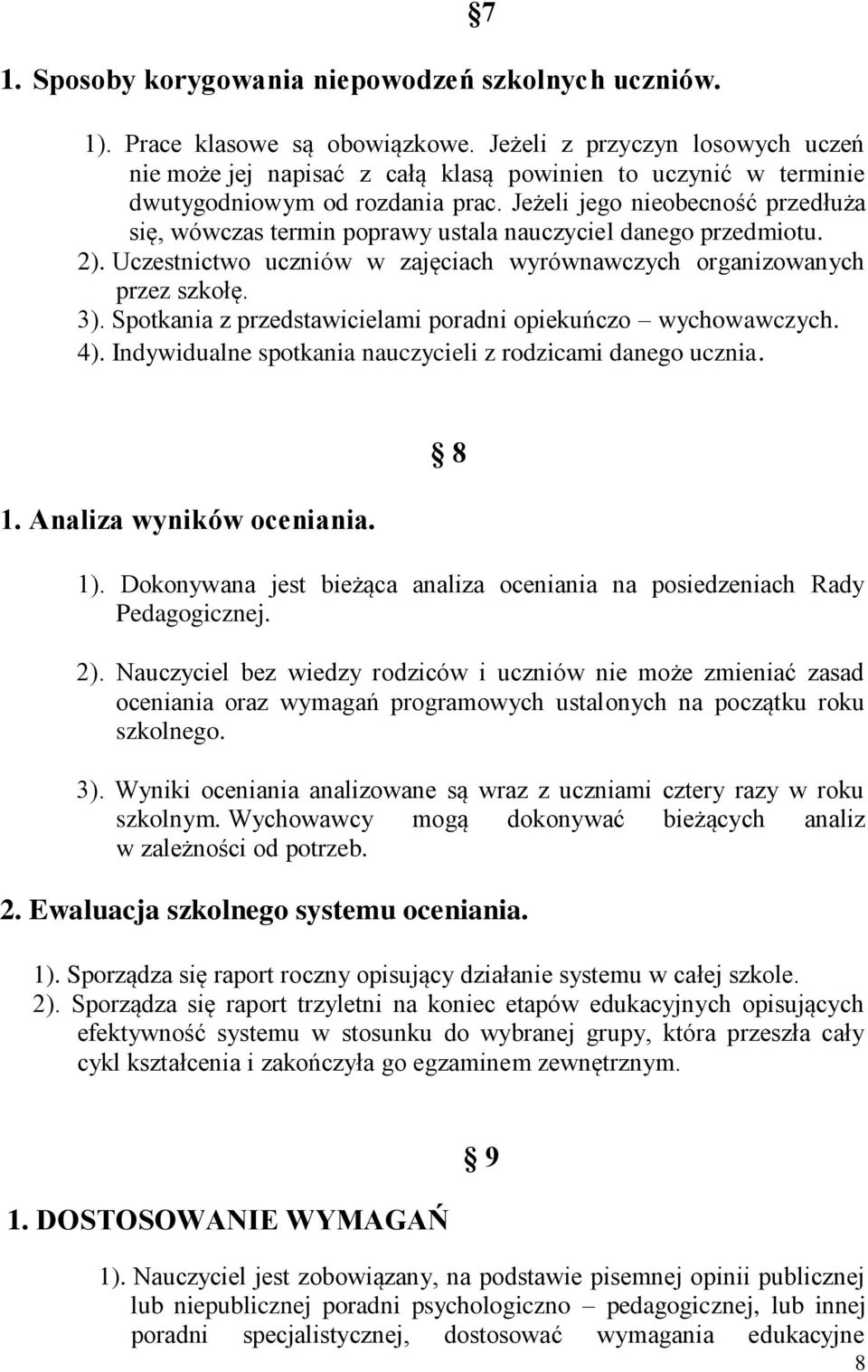 §7

1. Sposoby korygowania niepowodzeń szkolnych uczniów.

1). Prace klasowe są obowiązkowe. Jeżeli z przyczyn losowych uczeń nie może jej napisać z całą klasą powinien to uczynić w terminie dwutygodniowym od rozdania prac. Jeżeli jego nieobecność przedłuża się, wówczas termin poprawy ustala nauczyciel danego przedmiotu.
2). Uczestnictwo uczniów w zajęciach wyrównawczych organizowanych przez szkołę.
3). Spotkania z przedstawicielami poradni opiekuńczo – wychowawczych.
4). Indywidualne spotkania nauczycieli z rodzicami danego ucznia.

§ 8

1. Analiza wyników oceniania.

1). Dokonywana jest bieżąca analiza oceniania na posiedzeniach Rady Pedagogicznej.

2). Nauczyciel bez wiedzy rodziców i uczniów nie może zmieniać zasad oceniania oraz wymagań programowych ustalonych na początku roku szkolnego.

3). Wyniki oceniania analizowane są wraz z uczniami cztery razy w roku szkolnym. Wychowawcy mogą dokonywać bieżących analiz w zależności od potrzeb.

2. Ewaluacja szkolnego systemu oceniania.

1). Sporządza się raport roczny opisujący działanie systemu w całej szkole.
2). Sporządza się raport trzyletni na koniec etapów edukacyjnych opisujących efektywność systemu w stosunku do wybranej grupy, która przeszła cały cykl kształcenia i zakończyła go egzaminem zewnętrznym.

§ 9

1. DOSTOSOWANIE WYMAGAŃ

1). Nauczyciel jest zobowiązany, na podstawie pisemnej opinii publicznej lub niepublicznej poradni psychologiczno – pedagogicznej, lub innej poradni specjalistycznej, dostosować wymagania edukacyjne

8